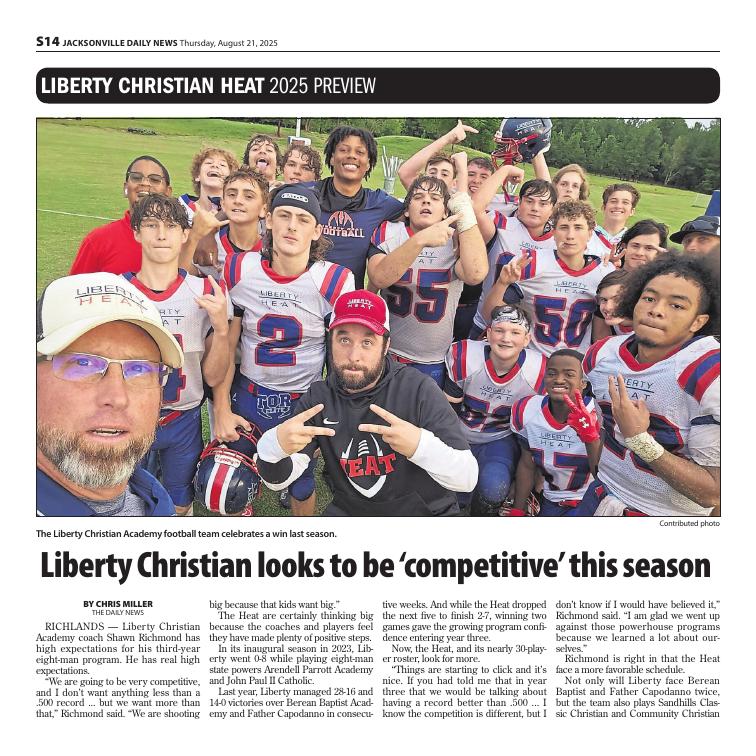 S14 JACKSONVILLE DAILY NEWS Thursday, August 21, 2025

LIBERTY CHRISTIAN HEAT 2025 PREVIEW

Contributed photo

The Liberty Christian Academy football team celebrates a win last season.

Liberty Christian looks to be 'competitive' this season

BY CHRIS MILLER
THE DAILY NEWS

RICHLANDS — Liberty Christian Academy coach Shawn Richmond has high expectations for his third-year eight-man program. He has real high expectations.

"We are going to be very competitive, and I don't want anything less than a .500 record ... but we want more than that," Richmond said. "We are shooting big because that kids want big."

The Heat are certainly thinking big because the coaches and players feel they have made plenty of positive steps.

In its inaugural season in 2023, Liberty went 0-8 while playing eight-man state powers Arendell Parrott Academy and John Paul II Catholic.

Last year, Liberty managed 28-16 and 14-0 victories over Berean Baptist Academy and Father Capodanno in consecutive weeks. And while the Heat dropped the next five to finish 2-7, winning two games gave the growing program confidence entering year three.

Now, the Heat, and its nearly 30-player roster, look for more.

"Things are starting to click and it's nice. If you had told me that in year three that we would be talking about having a record better than .500 ... I know the competition is different, but I don't know if I would have believed it," Richmond said. "I am glad we went up against those powerhouse programs because we learned a lot about ourselves."

Richmond is right in that the Heat face a more favorable schedule.

Not only will Liberty face Berean Baptist and Father Capodanno twice, but the team also plays Sandhills Classic Christian and Community Christian